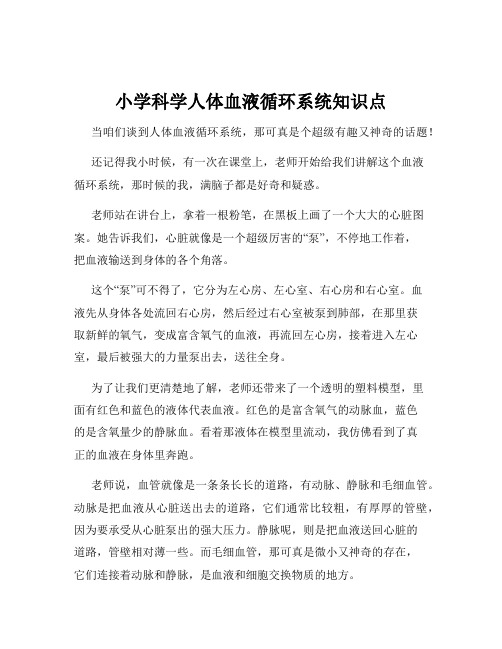 小学科学人体血液循环系统知识点

当咱们谈到人体血液循环系统，那可真是个超级有趣又神奇的话题！

还记得我小时候，有一次在课堂上，老师开始给我们讲解这个血液循环系统，那时候的我，满脑子都是好奇和疑惑。

老师站在讲台上，拿着一根粉笔，在黑板上画了一个大大的心脏图案。她告诉我们，心脏就像是一个超级厉害的“泵”，不停地工作着，把血液输送到身体的各个角落。

这个“泵”可不得了，它分为左心房、左心室、右心房和右心室。血液先从身体各处流回右心房，然后经过右心室被泵到肺部，在那里获取新鲜的氧气，变成富含氧气的血液，再流回左心房，接着进入左心室，最后被强大的力量泵出去，送往全身。

为了让我们更清楚地了解，老师还带来了一个透明的塑料模型，里面有红色和蓝色的液体代表血液。红色的是富含氧气的动脉血，蓝色的是含氧量少的静脉血。看着那液体在模型里流动，我仿佛看到了真正的血液在身体里奔跑。

老师说，血管就像是一条条长长的道路，有动脉、静脉和毛细血管。动脉是把血液从心脏送出去的道路，它们通常比较粗，有厚厚的管壁，因为要承受从心脏泵出的强大压力。静脉呢，则是把血液送回心脏的道路，管壁相对薄一些。而毛细血管，那可真是微小又神奇的存在，它们连接着动脉和静脉，是血液和细胞交换物质的地方。